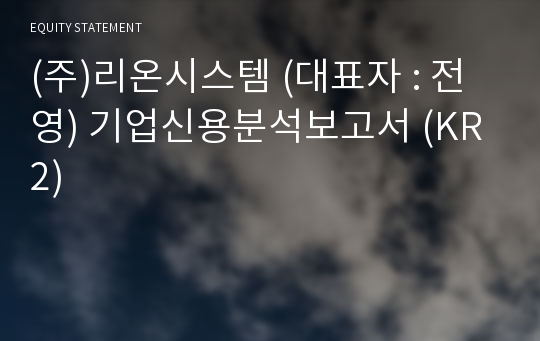 EQUITY STATEMENT

(주)리온시스템 (대표자 : 전영) 기업신용분석보고서 (KR2)